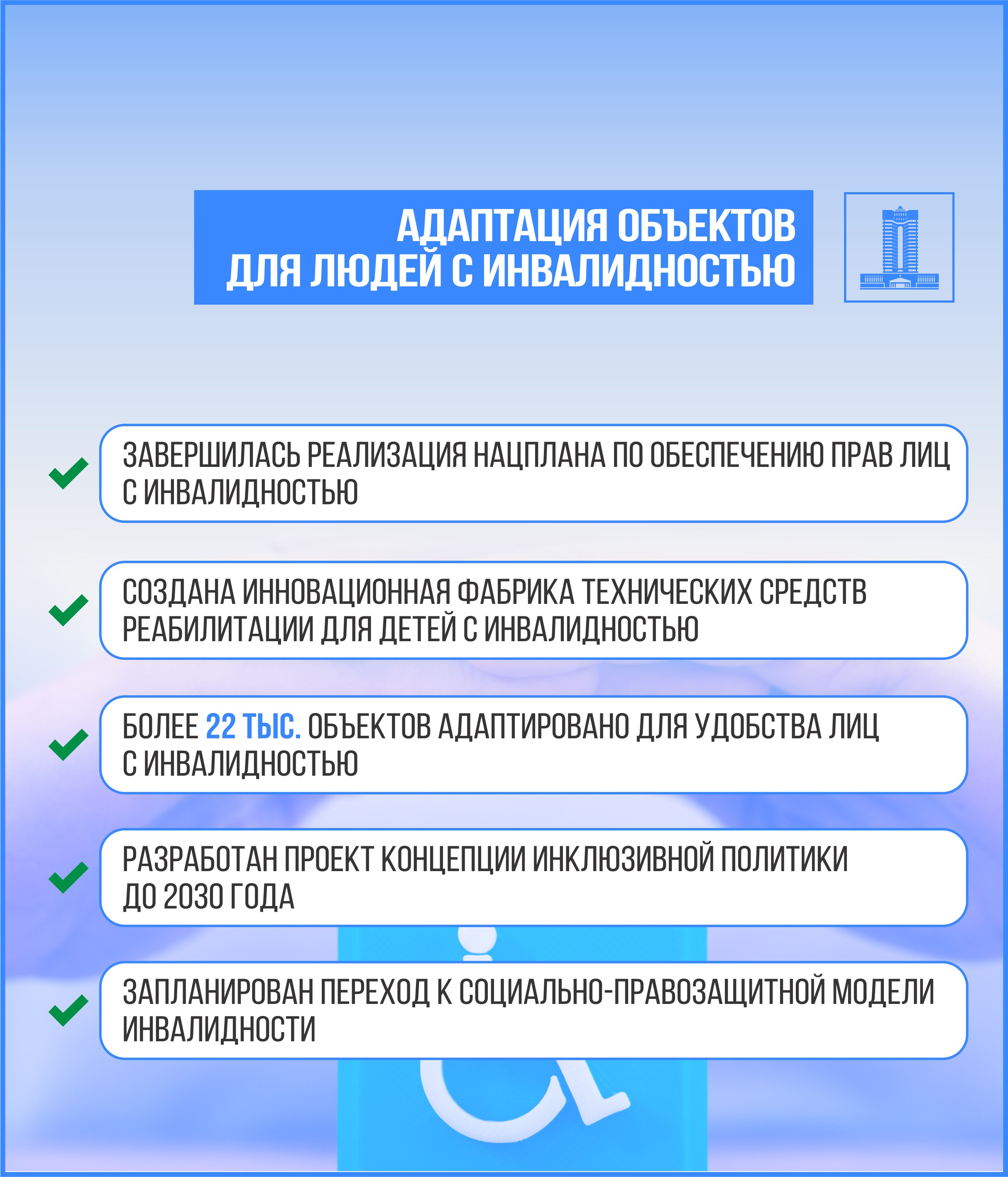 АДАПТАЦИЯ ОБЪЕКТОВ ДЛЯ ЛЮДЕЙ С ИНВАЛИДНОСТЬЮ

ЗАВЕРШИЛАСЬ РЕАЛИЗАЦИЯ НАЦПЛАНА ПО ОБЕСПЕЧЕНИЮ ПРАВ ЛИЦ С ИНВАЛИДНОСТЬЮ

СОЗДАНА ИННОВАЦИОННАЯ ФАБРИКА ТЕХНИЧЕСКИХ СРЕДСТВ РЕАБИЛИТАЦИИ ДЛЯ ДЕТЕЙ С ИНВАЛИДНОСТЬЮ

БОЛЕЕ 22 ТЫС. ОБЪЕКТОВ АДАПТИРОВАНО ДЛЯ УДОБСТВА ЛИЦ С ИНВАЛИДНОСТЬЮ

РАЗРАБОТАН ПРОЕКТ КОНЦЕПЦИИ ИНКЛЮЗИВНОЙ ПОЛИТИКИ ДО 2030 ГОДА

ЗАПЛАНИРОВАН ПЕРЕХОД К СОЦИАЛЬНО-ПРАВОЗАЩИТНОЙ МОДЕЛИ ИНВАЛИДНОСТИ